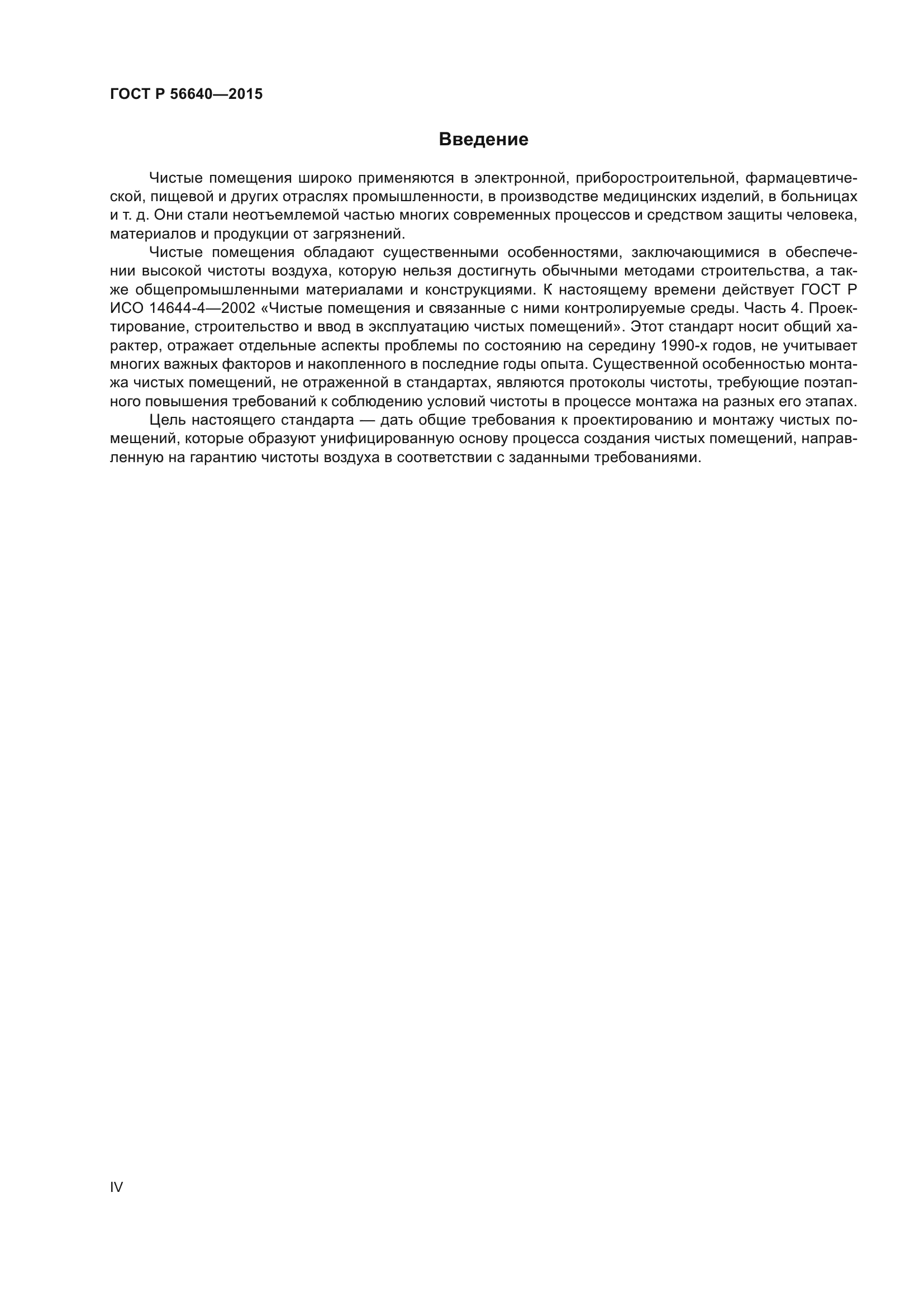 ГОСТ Р 56640—2015

Введение

Чистые помещения широко применяются в электронной, приборостроительной, фармацевтической, пищевой и других отраслях промышленности, в производстве медицинских изделий, в больницах и т. д. Они стали неотъемлемой частью многих современных процессов и средством защиты человека, материалов и продукции от загрязнений.

Чистые помещения обладают существенными особенностями, заключающимися в обеспечении высокой чистоты воздуха, которую нельзя достигнуть обычными методами строительства, а также общепромышленными материалами и конструкциями. К настоящему времени действует ГОСТ Р ИСО 14644-4—2002 «Чистые помещения и связанные с ними контролируемые среды. Часть 4. Проектирование, строительство и ввод в эксплуатацию чистых помещений». Этот стандарт носит общий характер, отражает отдельные аспекты проблемы по состоянию на середину 1990-х годов, не учитывает многих важных факторов и накопленного в последние годы опыта. Существенной особенностью монтажа чистых помещений, не отраженной в стандартах, являются протоколы чистоты, требующие поэтапного повышения требований к соблюдению условий чистоты в процессе монтажа на разных его этапах.

Цель настоящего стандарта — дать общие требования к проектированию и монтажу чистых помещений, которые образуют унифицированную основу процесса создания чистых помещений, направленную на гарантию чистоты воздуха в соответствии с заданными требованиями.

IV